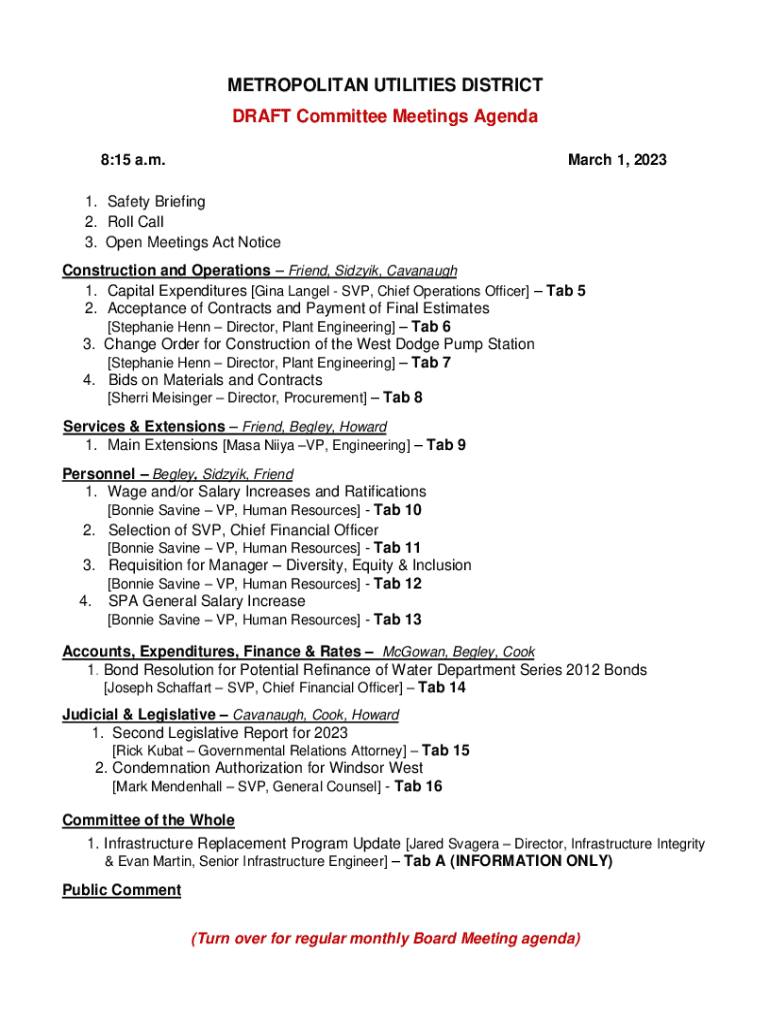 METROPOLITAN UTILITIES DISTRICT
DRAFT Committee Meetings Agenda

8:15 a.m.

March 1, 2023

1. Safety Briefing
2. Roll Call
3. Open Meetings Act Notice

Construction and Operations – Friend, Sidzyik, Cavanaugh
1. Capital Expenditures [Gina Langel - SVP, Chief Operations Officer] – Tab 5
2. Acceptance of Contracts and Payment of Final Estimates [Stephanie Henn – Director, Plant Engineering] – Tab 6
3. Change Order for Construction of the West Dodge Pump Station [Stephanie Henn – Director, Plant Engineering] – Tab 7
4. Bids on Materials and Contracts [Sherri Meisinger – Director, Procurement] – Tab 8

Services & Extensions – Friend, Begley, Howard
1. Main Extensions [Masa Niiya –VP, Engineering] – Tab 9

Personnel – Begley, Sidzyik, Friend
1. Wage and/or Salary Increases and Ratifications [Bonnie Savine – VP, Human Resources] - Tab 10
2. Selection of SVP, Chief Financial Officer [Bonnie Savine – VP, Human Resources] - Tab 11
3. Requisition for Manager – Diversity, Equity & Inclusion [Bonnie Savine – VP, Human Resources] - Tab 12
4. SPA General Salary Increase [Bonnie Savine – VP, Human Resources] - Tab 13

Accounts, Expenditures, Finance & Rates – McGowan, Begley, Cook
1. Bond Resolution for Potential Refinance of Water Department Series 2012 Bonds [Joseph Schaffart – SVP, Chief Financial Officer] – Tab 14

Judicial & Legislative – Cavanaugh, Cook, Howard
1. Second Legislative Report for 2023 [Rick Kubat – Governmental Relations Attorney] – Tab 15
2. Condemnation Authorization for Windsor West [Mark Mendenhall – SVP, General Counsel] - Tab 16

Committee of the Whole
1. Infrastructure Replacement Program Update [Jared Svagera – Director, Infrastructure Integrity & Evan Martin, Senior Infrastructure Engineer] – Tab A (INFORMATION ONLY)

Public Comment

(Turn over for regular monthly Board Meeting agenda)